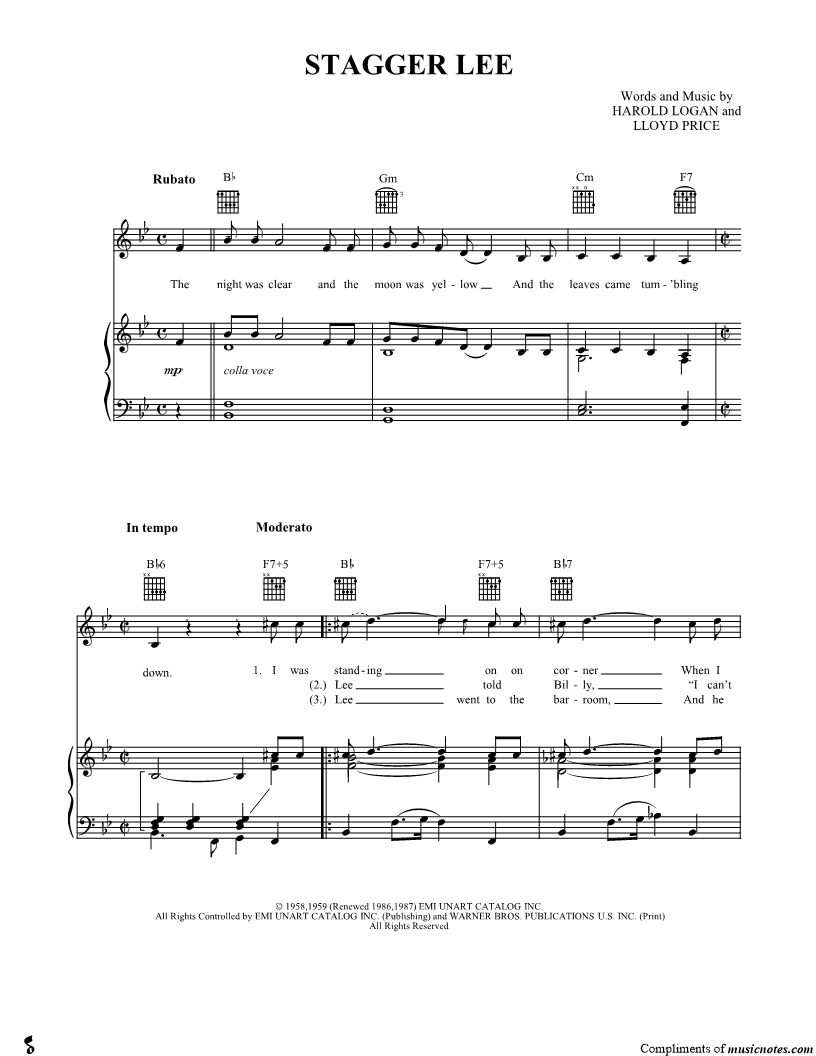 STAGGER LEE

Words and Music by
HAROLD LOGAN and
LLOYD PRICE

Rubato

B♭ Gm Cm F7

The night was clear and the moon was yel - low And the leaves came tum - 'bling

mp colla voce

In tempo Moderato

B♭6 F7+5 B♭ F7+5 B♭7

down. 1. I was stand - ing on on cor - ner When I
(2.) Lee told Bil - ly, "I can't
(3.) Lee went to the bar - room, And he

© 1958,1959 (Renewed 1986,1987) EMI UNART CATALOG INC.
All Rights Controlled by EMI UNART CATALOG INC. (Publishing) and WARNER BROS. PUBLICATIONS U.S. INC. (Print)
All Rights Reserved

Compliments of musicnotes.com